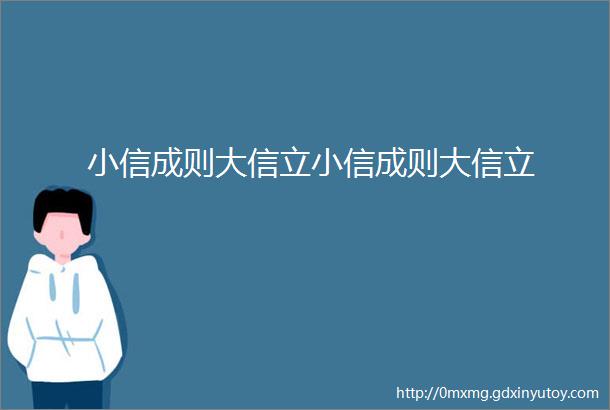 小信成则大信立小信成则大信立

http://0mxmg.gdxinyutoy.com